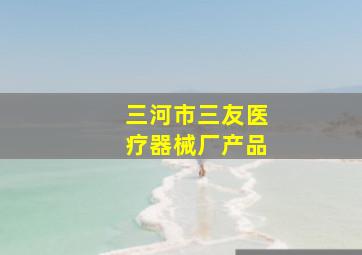 三河市三友医疗器械厂产品